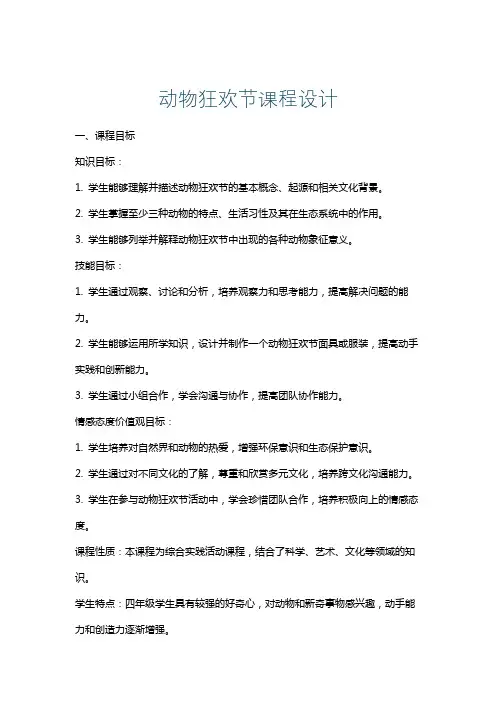 动物狂欢节课程设计

一、课程目标

知识目标：

1. 学生能够理解并描述动物狂欢节的基本概念、起源和相关文化背景。

2. 学生掌握至少三种动物的特点、生活习性及其在生态系统中的作用。

3. 学生能够列举并解释动物狂欢节中出现的各种动物象征意义。

技能目标：

1. 学生通过观察、讨论和分析，培养观察力和思考能力，提高解决问题的能力。

2. 学生能够运用所学知识，设计并制作一个动物狂欢节面具或服装，提高动手实践和创新能力。

3. 学生通过小组合作，学会沟通与协作，提高团队协作能力。

情感态度价值观目标：

1. 学生培养对自然界和动物的热爱，增强环保意识和生态保护意识。

2. 学生通过对不同文化的了解，尊重和欣赏多元文化，培养跨文化沟通能力。

3. 学生在参与动物狂欢节活动中，学会珍惜团队合作，培养积极向上的情感态度。

课程性质：本课程为综合实践活动课程，结合了科学、艺术、文化等领域的知识。

学生特点：四年级学生具有较强的好奇心，对动物和新奇事物感兴趣，动手能力和创造力逐渐增强。